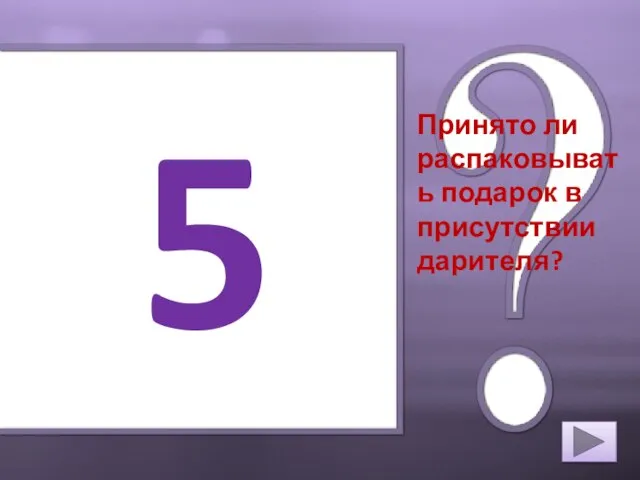 5

Принято ли распаковывать подарок в присутствии дарителя?